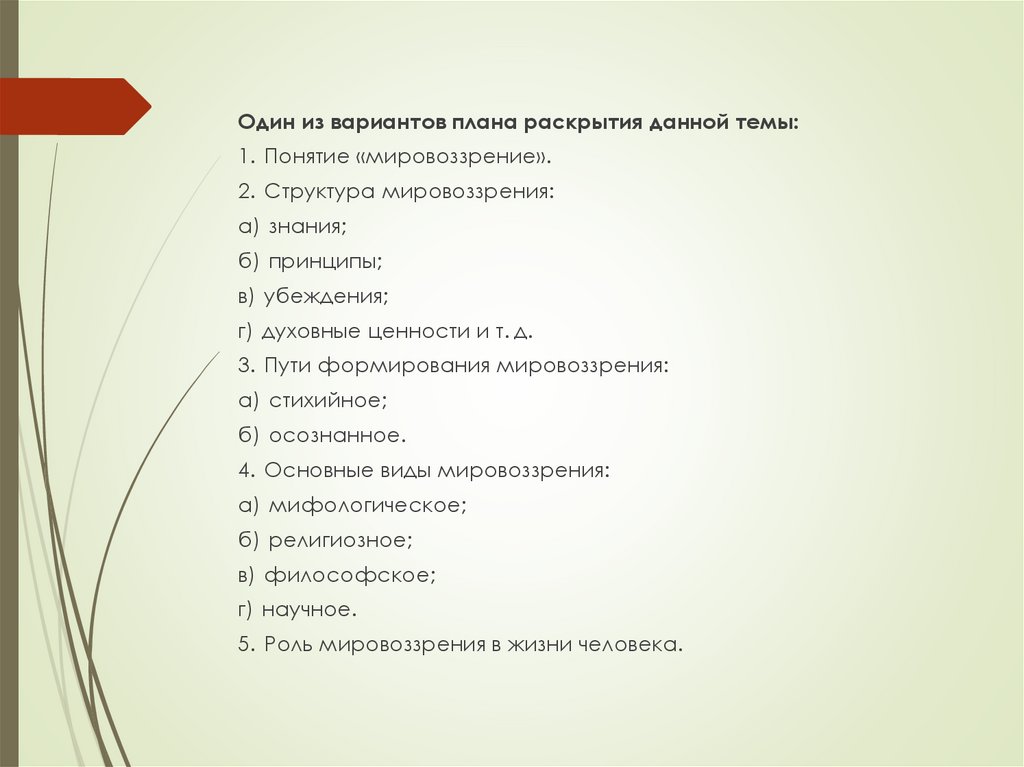 Один из вариантов плана раскрытия данной темы:

1. Понятие «мировоззрение».

2. Структура мировоззрения:

а) знания;

б) принципы;

в) убеждения;

г) духовные ценности и т. д.

3. Пути формирования мировоззрения:

а) стихийное;

б) осознанное.

4. Основные виды мировоззрения:

а) мифологическое;

б) религиозное;

в) философское;

г) научное.

5. Роль мировоззрения в жизни человека.